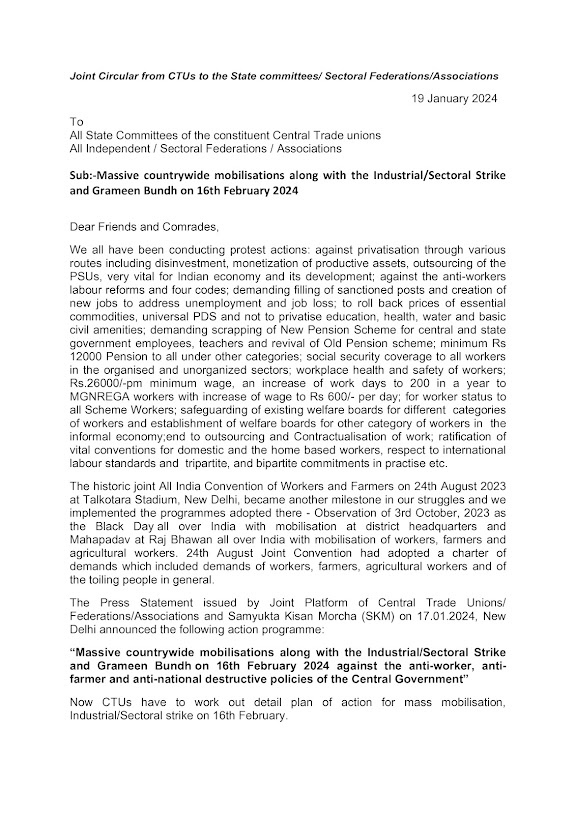 Joint Circular from CTUs to the State committees/ Sectoral Federations/Associations

19 January 2024

To
All State Committees of the constituent Central Trade unions
All Independent / Sectoral Federations / Associations

Sub:-Massive countrywide mobilisations along with the Industrial/Sectoral Strike and Grameen Bundh on 16th February 2024

Dear Friends and Comrades,

We all have been conducting protest actions: against privatisation through various routes including disinvestment, monetization of productive assets, outsourcing of the PSUs, very vital for Indian economy and its development; against the anti-workers labour reforms and four codes; demanding filling of sanctioned posts and creation of new jobs to address unemployment and job loss; to roll back prices of essential commodities, universal PDS and not to privatise education, health, water and basic civil amenities; demanding scrapping of New Pension Scheme for central and state government employees, teachers and revival of Old Pension scheme; minimum Rs 12000 Pension to all under other categories; social security coverage to all workers in the organised and unorganized sectors; workplace health and safety of workers; Rs.26000/-pm minimum wage, an increase of work days to 200 in a year to MGNREGA workers with increase of wage to Rs 600/- per day; for worker status to all Scheme Workers; safeguarding of existing welfare boards for different categories of workers and establishment of welfare boards for other category of workers in the informal economy;end to outsourcing and Contractualisation of work; ratification of vital conventions for domestic and the home based workers, respect to international labour standards and tripartite, and bipartite commitments in practise etc.

The historic joint All India Convention of Workers and Farmers on 24th August 2023 at Talkotara Stadium, New Delhi, became another milestone in our struggles and we implemented the programmes adopted there - Observation of 3rd October, 2023 as the Black Day all over India with mobilisation at district headquarters and Mahapadav at Raj Bhawan all over India with mobilisation of workers, farmers and agricultural workers. 24th August Joint Convention had adopted a charter of demands which included demands of workers, farmers, agricultural workers and of the toiling people in general.

The Press Statement issued by Joint Platform of Central Trade Unions/ Federations/Associations and Samyukta Kisan Morcha (SKM) on 17.01.2024, New Delhi announced the following action programme:

"Massive countrywide mobilisations along with the Industrial/Sectoral Strike and Grameen Bundh on 16th February 2024 against the anti-worker, anti-farmer and anti-national destructive policies of the Central Government"

Now CTUs have to work out detail plan of action for mass mobilisation, Industrial/Sectoral strike on 16th February.